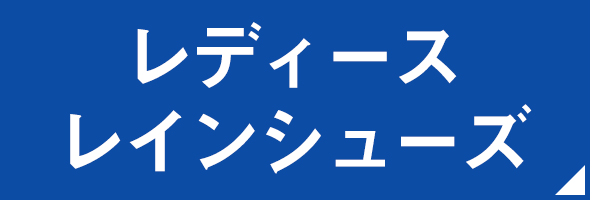 レディース
レインシューズ